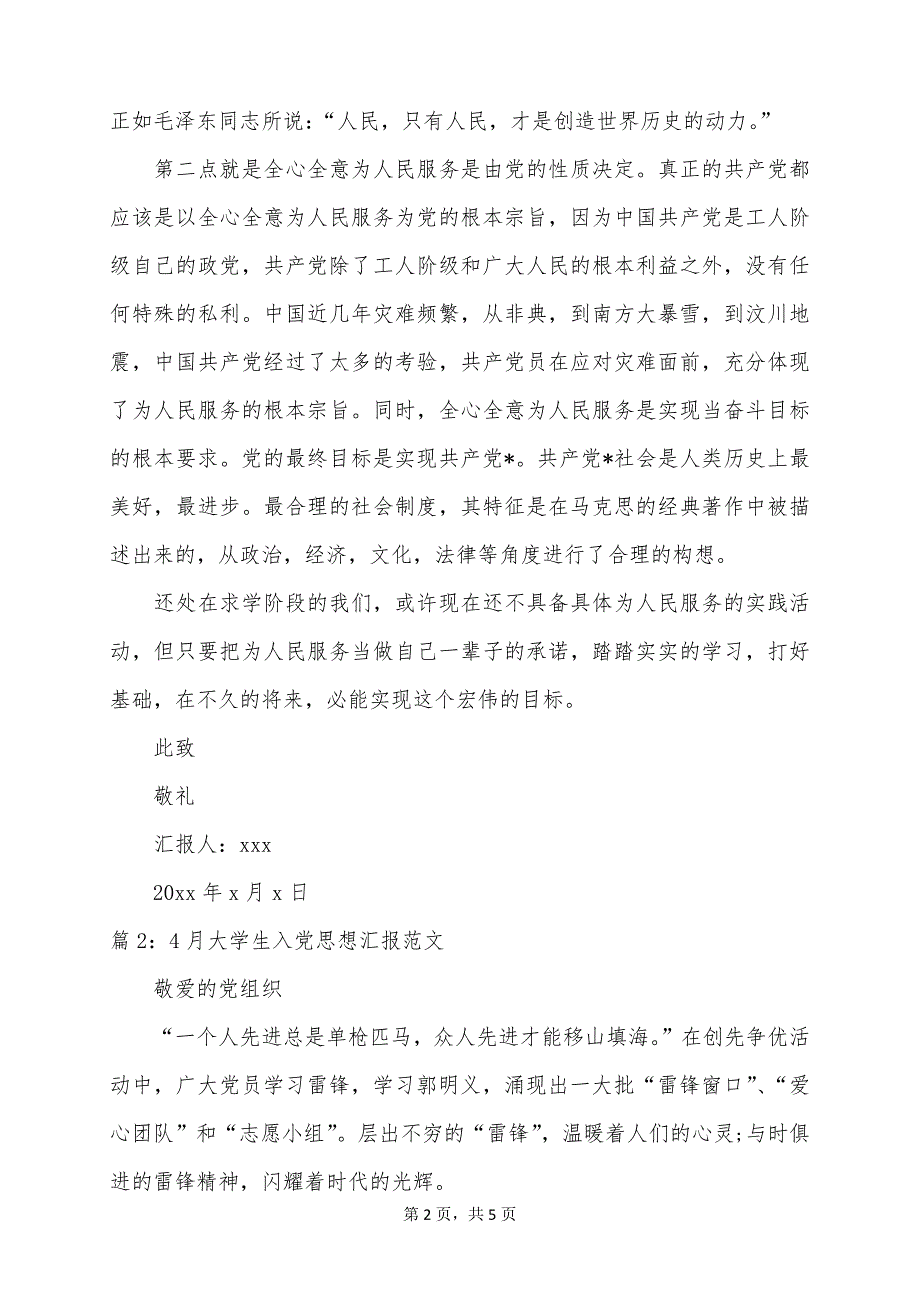 正如毛泽东同志所说：“人民，只有人民，才是创造世界历史的动力。”

第二点就是全心全意为人民服务是由党的性质决定。真正的共产党都应该是以全心全意为人民服务为党的根本宗旨，因为中国共产党是工人阶级自己的政党，共产党除了工人阶级和广大人民的根本利益之外，没有任何特殊的私利。中国近几年灾难频繁，从非典，到南方大暴雪，到汶川地震，中国共产党经过了太多的考验，共产党员在应对灾难面前，充分体现了为人民服务的根本宗旨。同时，全心全意为人民服务是实现当奋斗目标的根本要求。党的最终目标是实现共产党*。共产党*社会是人类历史上最美好，最进步。最合理的社会制度，其特征是在马克思的经典著作中被描述出来的，从政治，经济，文化，法律等角度进行了合理的构想。

还处在求学阶段的我们，或许现在还不具备具体为人民服务的实践活动，但只要把为人民服务当做自己一辈子的承诺，踏踏实实的学习，打好基础，在不久的将来，必能实现这个宏伟的目标。

此致

敬礼

汇报人：xxx

20xx 年 x 月 x 日

篇 2：4 月大学生入党思想汇报范文

敬爱的党组织

“一个人先进总是单枪匹马，众人先进才能移山填海。”在创先争优活动中，广大党员学习雷锋，学习郭明义，涌现出一大批“雷锋窗口”、“爱心团队”和“志愿小组”。层出不穷的“雷锋”，温暖着人们的心灵;与时俱进的雷锋精神，闪耀着时代的光辉。

第 2 页，共 5 页